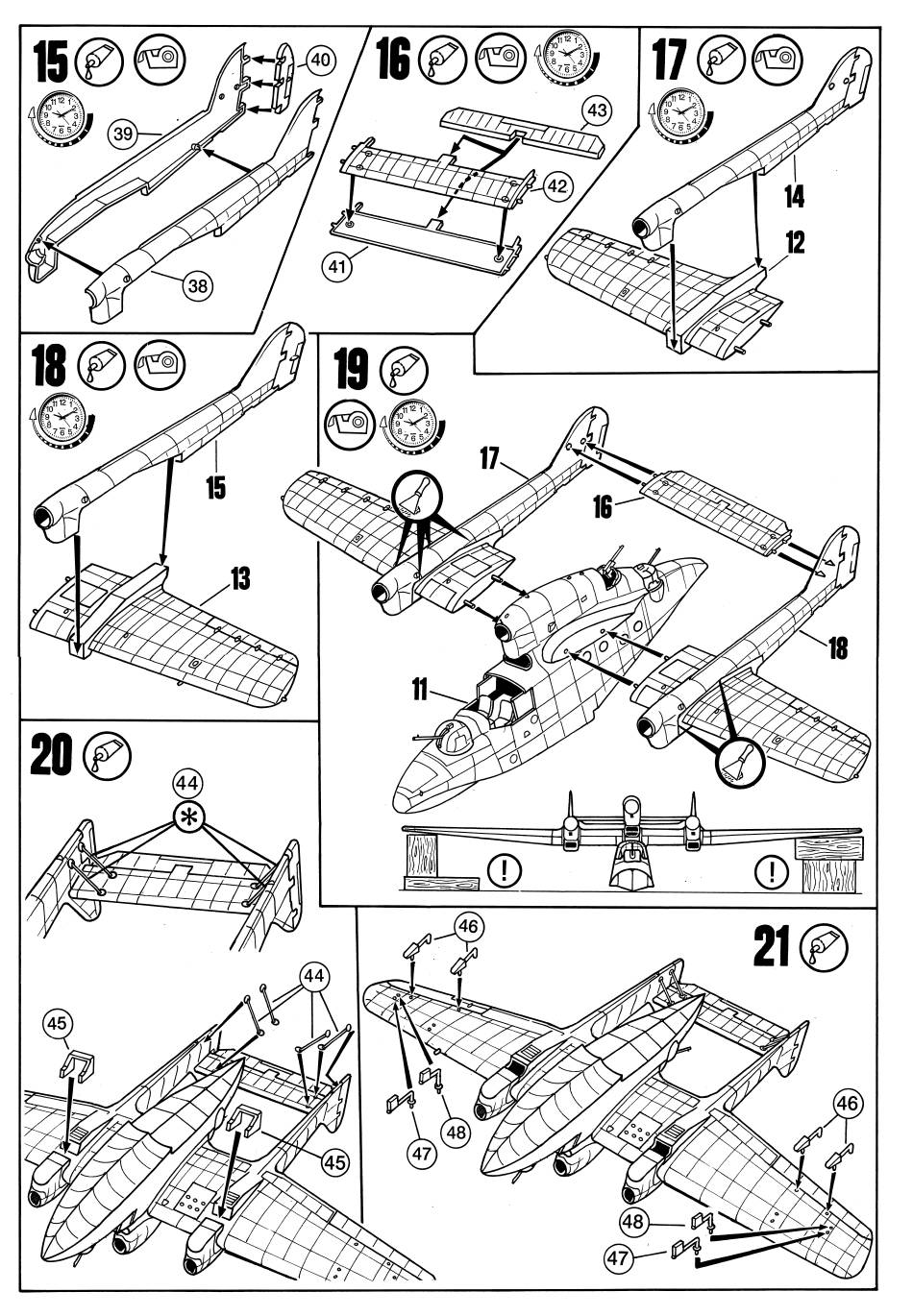 15
40
39
38

16
43
42
41

17
14
12

18
15
13

19
17
16
18
11
!
!

20
44
*
44
45
45

21
46
47
48
46
48
47